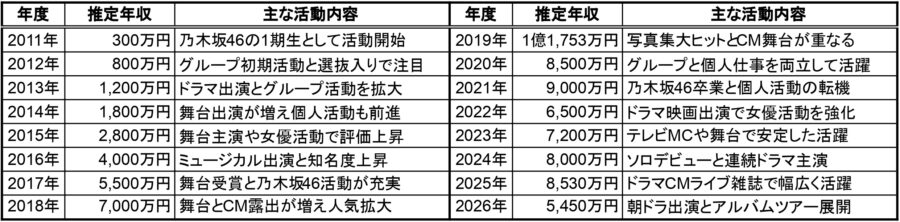 | 年度 | 推定年収 | 主な活動内容 | 年度 | 推定年収 | 主な活動内容 |
|---|---|---|---|---|---|
| 2011年 | 300万円 | 乃木坂46の1期生として活動開始 | 2019年 | 1億1,753万円 | 写真集大ヒットとCM舞台が重なる |
| 2012年 | 800万円 | グループ初期活動と選抜入りで注目 | 2020年 | 8,500万円 | グループと個人仕事を両立して活躍 |
| 2013年 | 1,200万円 | ドラマ出演とグループ活動を拡大 | 2021年 | 9,000万円 | 乃木坂46卒業と個人活動の転機 |
| 2014年 | 1,800万円 | 舞台出演が増え個人活動も前進 | 2022年 | 6,500万円 | ドラマ映画出演で女優活動を強化 |
| 2015年 | 2,800万円 | 舞台主演や女優活動で評価上昇 | 2023年 | 7,200万円 | テレビMCや舞台で安定した活躍 |
| 2016年 | 4,000万円 | ミュージカル出演と知名度上昇 | 2024年 | 8,000万円 | ソロデビューと連続ドラマ主演 |
| 2017年 | 5,500万円 | 舞台受賞と乃木坂46活動が充実 | 2025年 | 8,530万円 | ドラマCMライブ雑誌で幅広く活躍 |
| 2018年 | 7,000万円 | 舞台とCM露出が増え人気拡大 | 2026年 | 5,450万円 | 朝ドラ出演とアルバムツアー展開 |